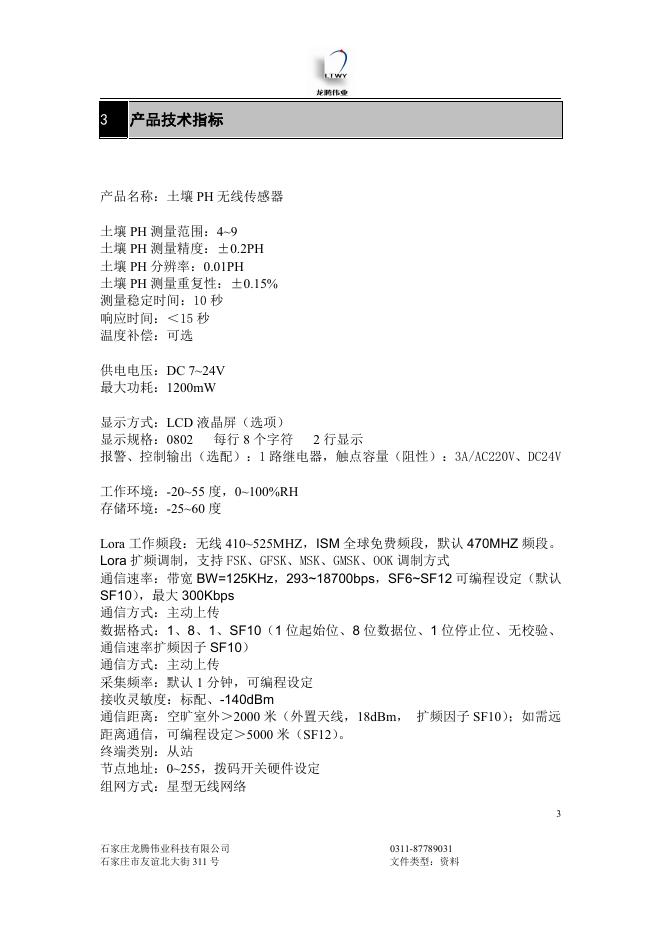 LTWY
龙腾伟业

3 产品技术指标

产品名称：土壤 PH 无线传感器

土壤 PH 测量范围：4~9
土壤 PH 测量精度：±0.2PH
土壤 PH 分辨率：0.01PH
土壤 PH 测量重复性：±0.15%
测量稳定时间：10 秒
响应时间：＜15 秒
温度补偿：可选

供电电压：DC 7~24V
最大功耗：1200mW

显示方式：LCD 液晶屏（选项）
显示规格：0802 每行 8 个字符 2 行显示
报警、控制输出（选配）：1 路继电器，触点容量（阻性）：3A/AC220V、DC24V

工作环境：-20~55 度，0~100%RH
存储环境：-25~60 度

Lora 工作频段：无线 410~525MHZ，ISM 全球免费频段，默认 470MHZ 频段。
Lora 扩频调制，支持 FSK、GFSK、MSK、GMSK、OOK 调制方式
通信速率：带宽 BW=125KHz，293~18700bps，SF6~SF12 可编程设定（默认 SF10），最大 300Kbps
通信方式：主动上传
数据格式：1、8、1、SF10（1 位起始位、8 位数据位、1 位停止位、无校验、通信速率扩频因子 SF10）
通信方式：主动上传
采集频率：默认 1 分钟，可编程设定
接收灵敏度：标配、-140dBm
通信距离：空旷室外＞2000 米（外置天线，18dBm， 扩频因子 SF10）；如需远距离通信，可编程设定＞5000 米（SF12）。
终端类别：从站
节点地址：0~255，拨码开关硬件设定
组网方式：星型无线网络

3

石家庄龙腾伟业科技有限公司
石家庄市友谊北大街 311 号
0311-87789031
文件类型：资料